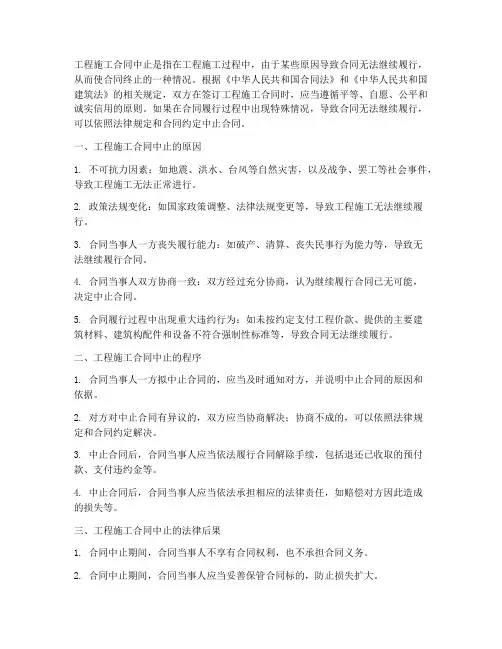 工程施工合同中止是指在工程施工过程中，由于某些原因导致合同无法继续履行，从而使合同终止的一种情况。根据《中华人民共和国合同法》和《中华人民共和国建筑法》的相关规定，双方在签订工程施工合同时，应当遵循平等、自愿、公平和诚实信用的原则。如果在合同履行过程中出现特殊情况，导致合同无法继续履行，可以依照法律规定和合同约定中止合同。

一、工程施工合同中止的原因

1. 不可抗力因素：如地震、洪水、台风等自然灾害，以及战争、罢工等社会事件，导致工程施工无法正常进行。

2. 政策法规变化：如国家政策调整、法律法规变更等，导致工程施工无法继续履行。

3. 合同当事人一方丧失履行能力：如破产、清算、丧失民事行为能力等，导致无法继续履行合同。

4. 合同当事人双方协商一致：双方经过充分协商，认为继续履行合同已无可能，决定中止合同。

5. 合同履行过程中出现重大违约行为：如未按约定支付工程价款、提供的主要建筑材料、建筑构配件和设备不符合强制性标准等，导致合同无法继续履行。

二、工程施工合同中止的程序

1. 合同当事人一方拟中止合同的，应当及时通知对方，并说明中止合同的原因和依据。

2. 对方对中止合同有异议的，双方应当协商解决；协商不成的，可以依照法律规定和合同约定解决。

3. 中止合同后，合同当事人应当依法履行合同解除手续，包括退还已收取的预付款、支付违约金等。

4. 中止合同后，合同当事人应当依法承担相应的法律责任，如赔偿对方因此造成的损失等。

三、工程施工合同中止的法律后果

1. 合同中止期间，合同当事人不享有合同权利，也不承担合同义务。

2. 合同中止期间，合同当事人应当妥善保管合同标的，防止损失扩大。